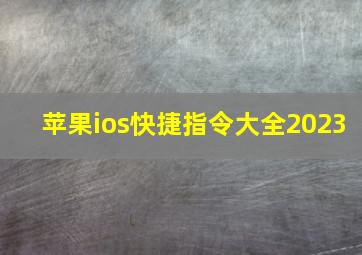 苹果ios快捷指令大全2023